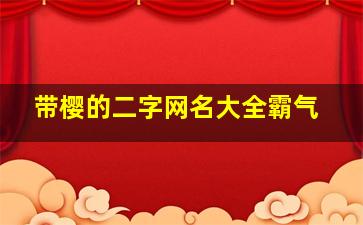 带樱的二字网名大全霸气